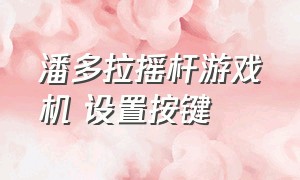 潘多拉摇杆游戏机 设置按键